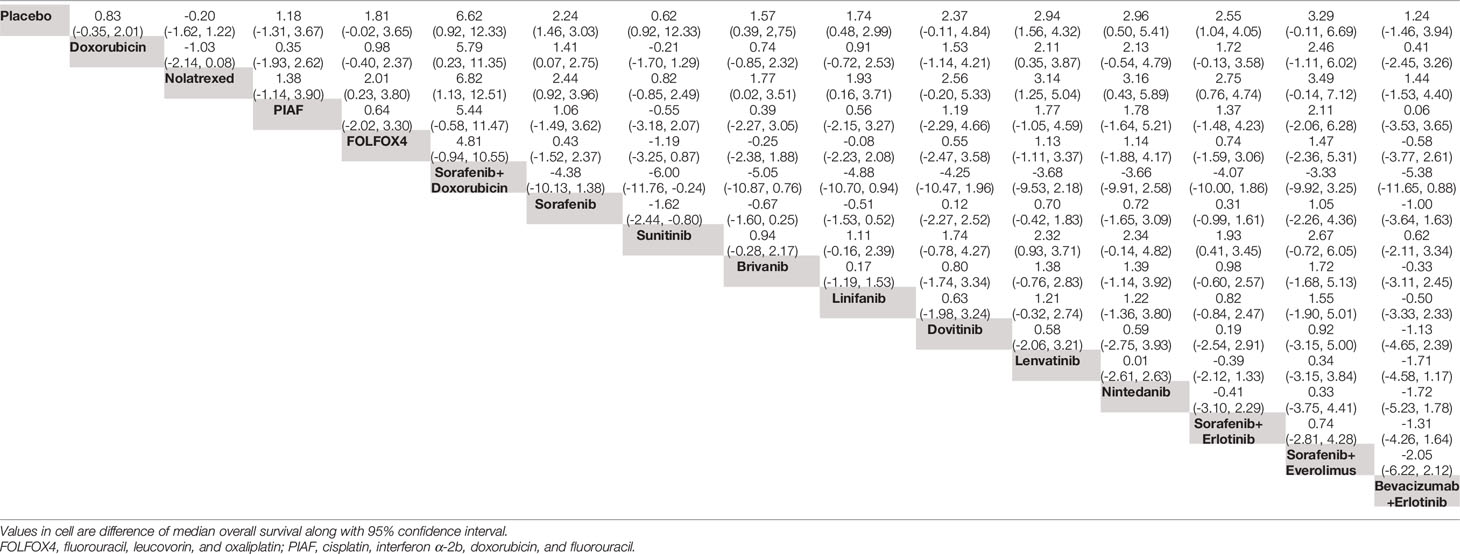 | Placebo | 0.83 (-0.35, 2.01) | -0.20 (-1.62, 1.22) | 1.18 (-1.31, 3.67) | 1.81 (-0.02, 3.65) | 6.62 (0.92, 12.33) | 2.24 (1.46, 3.03) | 0.62 (0.92, 12.33) | 1.57 (0.39, 2,75) | 1.74 (0.48, 2.99) | 2.37 (-0.11, 4.84) | 2.94 (1.56, 4.32) | 2.96 (0.50, 5.41) | 2.55 (1.04, 4.05) | 3.29 (-0.11, 6.69) | 1.24 (-1.46, 3.94) |
|---|---|---|---|---|---|---|---|---|---|---|---|---|---|---|---|
| | Doxorubicin | -1.03 (-2.14, 0.08) | 0.35 (-1.93, 2.62) | 0.98 (-0.40, 2.37) | 5.79 (0.23, 11.35) | 1.41 (0.07, 2.75) | -0.21 (-1.70, 1.29) | 0.74 (-0.85, 2.32) | 0.91 (-0.72, 2.53) | 1.53 (-1.14, 4.21) | 2.11 (0.35, 3.87) | 2.13 (-0.54, 4.79) | 1.72 (-0.13, 3.58) | 2.46 (-1.11, 6.02) | 0.41 (-2.45, 3.26) |
| | | Nolatrexed | 1.38 (-1.14, 3.90) | 2.01 (0.23, 3.80) | 6.82 (1.13, 12.51) | 2.44 (0.92, 3.96) | 0.82 (-0.85, 2.49) | 1.77 (0.02, 3.51) | 1.93 (0.16, 3.71) | 2.56 (-0.20, 5.33) | 3.14 (1.25, 5.04) | 3.16 (0.43, 5.89) | 2.75 (0.76, 4.74) | 3.49 (-0.14, 7.12) | 1.44 (-1.53, 4.40) |
| | | | PIAF | 0.64 (-2.02, 3.30) | 5.44 (-0.58, 11.47) | 1.06 (-1.49, 3.62) | -0.55 (-3.18, 2.07) | 0.39 (-2.27, 3.05) | 0.56 (-2.15, 3.27) | 1.19 (-2.29, 4.66) | 1.77 (-1.05, 4.59) | 1.78 (-1.64, 5.21) | 1.37 (-1.48, 4.23) | 2.11 (-2.06, 6.28) | 0.06 (-3.53, 3.65) |
| | | | | FOLFOX4 | 4.81 (-0.94, 10.55) | 0.43 (-1.52, 2.37) | -1.19 (-3.25, 0.87) | -0.25 (-2.38, 1.88) | -0.08 (-2.23, 2.08) | 0.55 (-2.47, 3.58) | 1.13 (-1.11, 3.37) | 1.14 (-1.88, 4.17) | 0.74 (-1.59, 3.06) | 1.47 (-2.36, 5.31) | -0.58 (-3.77, 2.61) |
| | | | | | Sorafenib+ Doxorubicin | -4.38 (-10.13, 1.38) | -6.00 (-11.76, -0.24) | -5.05 (-10.87, 0.76) | -4.88 (-10.70, 0.94) | -4.25 (-10.47, 1.96) | -3.68 (-9.53, 2.18) | -3.66 (-9.91, 2.58) | -4.07 (-10.00, 1.86) | -3.33 (-9.92, 3.25) | -5.38 (-11.65, 0.88) |
| | | | | | | Sorafenib | -1.62 (-2.44, -0.80) | -0.67 (-1.60, 0.25) | -0.51 (-1.53, 0.52) | 0.12 (-2.27, 2.52) | 0.70 (-0.42, 1.83) | 0.72 (-1.65, 3.09) | 0.31 (-0.99, 1.61) | 1.05 (-2.26, 4.36) | -1.00 (-3.64, 1.63) |
| | | | | | | | Sunitinib | 0.94 (-0.28, 2.17) | 1.11 (-0.16, 2.39) | 1.74 (-0.78, 4.27) | 2.32 (0.93, 3.71) | 2.34 (-0.14, 4.82) | 1.93 (0.41, 3.45) | 2.67 (-0.72, 6.05) | 0.62 (-2.11, 3.34) |
| | | | | | | | | Brivanib | 0.17 (-1.19, 1.53) | 0.80 (-1.74, 3.34) | 1.38 (-0.76, 2.83) | 1.39 (-1.14, 3.92) | 0.98 (-0.60, 2.57) | 1.72 (-1.68, 5.13) | -0.33 (-3.11, 2.45) |
| | | | | | | | | | Linifanib | 0.63 (-1.98, 3.24) | 1.21 (-0.32, 2.74) | 1.22 (-1.36, 3.80) | 0.82 (-0.84, 2.47) | 1.55 (-1.90, 5.01) | -0.50 (-3.33, 2.33) |
| | | | | | | | | | | Dovitinib | 0.58 (-2.06, 3.21) | 0.59 (-2.75, 3.93) | 0.19 (-2.54, 2.91) | 0.92 (-3.15, 5.00) | -1.13 (-4.65, 2.39) |
| | | | | | | | | | | | Lenvatinib | 0.01 (-2.61, 2.63) | -0.39 (-2.12, 1.33) | 0.34 (-3.15, 3.84) | -1.71 (-4.58, 1.17) |
| | | | | | | | | | | | | Nintedanib | -0.41 (-3.10, 2.29) | 0.33 (-3.75, 4.41) | -1.72 (-5.23, 1.78) |
| | | | | | | | | | | | | | Sorafenib+ Erlotinib | 0.74 (-2.81, 4.28) | -1.31 (-4.26, 1.64) |
| | | | | | | | | | | | | | | Sorafenib+ Everolimus | -2.05 (-6.22, 2.12) |
| | | | | | | | | | | | | | | | Bevacizumab +Erlotinib |

Values in cell are difference of median overall survival along with 95% confidence interval.
FOLFOX4, fluorouracil, leucovorin, and oxaliplatin; PIAF, cisplatin, interferon α-2b, doxorubicin, and fluorouracil.